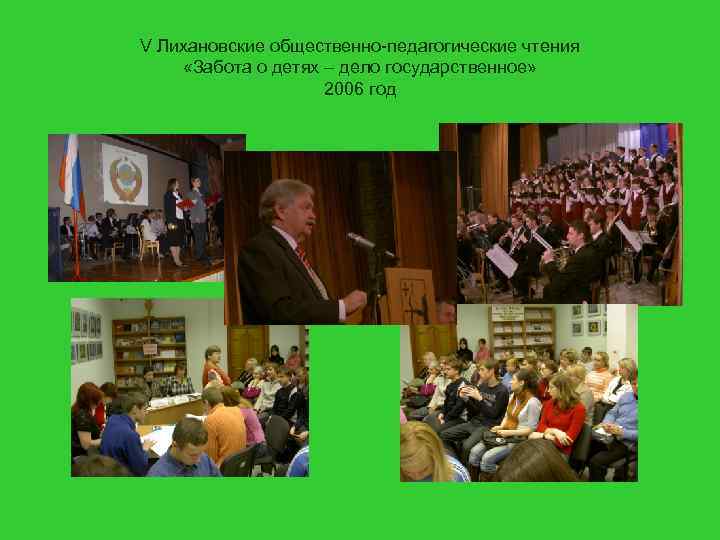 V Лихановские общественно-педагогические чтения
«Забота о детях – дело государственное»
2006 год